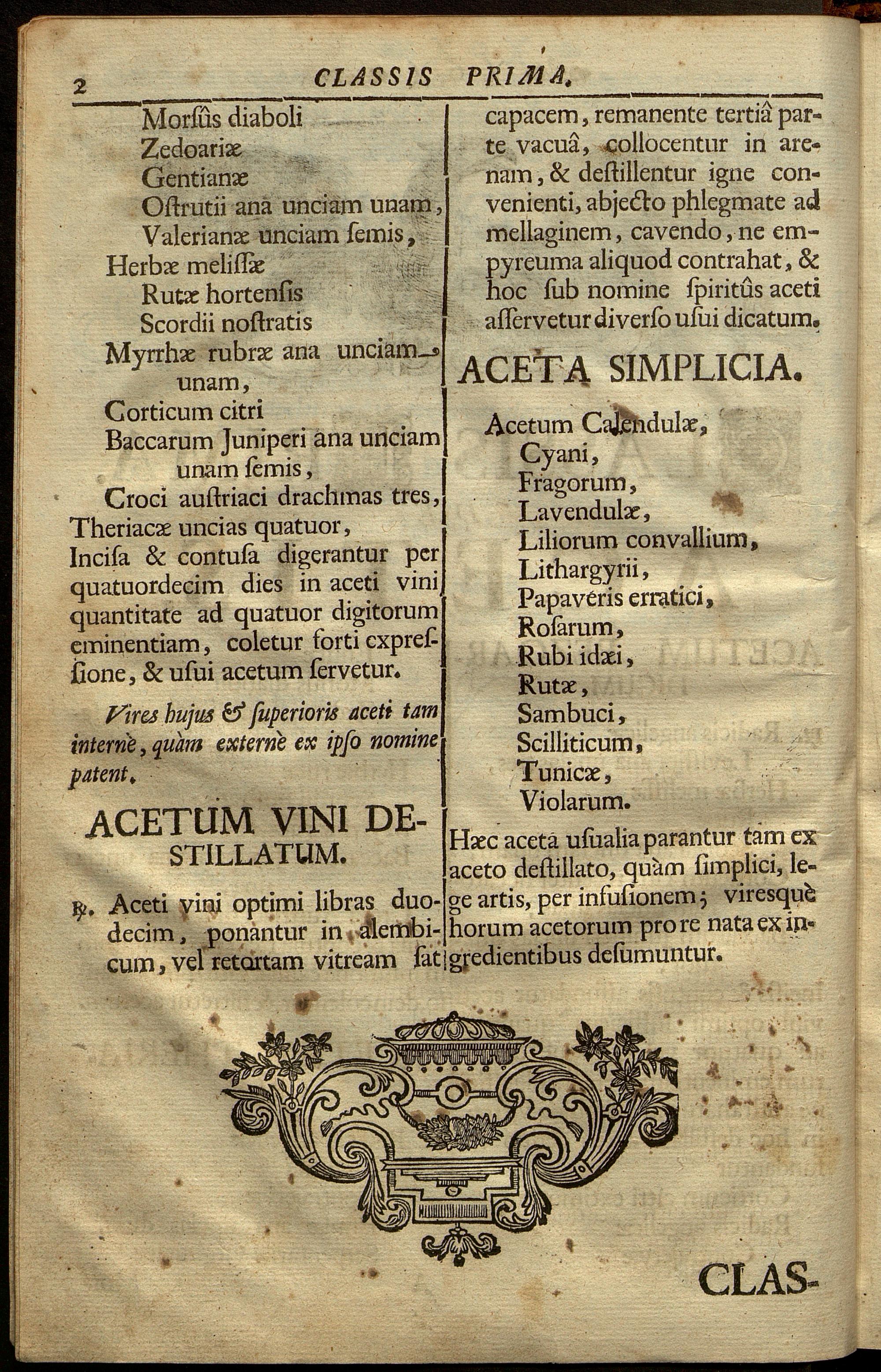 2 CLASSIS PRIMA.

Morsûs diaboli
Zedoariæ
Gentianæ
Ostrutii ana unciam unam,
Valerianæ unciam semis,
Herbæ melissæ
Rutæ hortensis
Scordii nostratis
Myrrhæ rubræ ana unciam unam,
Corticum citri
Baccarum Juniperi ana unciam unam semis,
Croci austriaci drachmas tres,
Theriacæ uncias quatuor,
Incisa & contusa digerantur per quatuordecim dies in aceti vini quantitate ad quatuor digitorum eminentiam, coletur forti expressione, & usui acetum servetur.

Vires hujus & superioris aceti tam internè, quàm externè ex ipso nomine patent.

ACETUM VINI DESTILLATUM.

℞. Aceti vini optimi libras duodecim, ponantur in alembicum, vel retortam vitream sat capacem, remanente tertiâ parte vacuâ, collocentur in arenam, & destillentur igne convenienti, abjecto phlegmate ad mellaginem, cavendo, ne empyreuma aliquod contrahat, & hoc sub nomine spiritûs aceti asservetur diverso usui dicatum.

ACETA SIMPLICIA.

Acetum Calendulæ,
Cyani,
Fragorum,
Lavendulæ,
Liliorum convallium,
Lithargyrii,
Papaveris erratici,
Rosarum,
Rubi idæi,
Rutæ,
Sambuci,
Scilliticum,
Tunicæ,
Violarum.

Hæc aceta usualia parantur tam ex aceto destillato, quàm simplici, lege artis, per infusionem; viresquè horum acetorum pro re nata ex ingredientibus desumuntur.

CLAS-